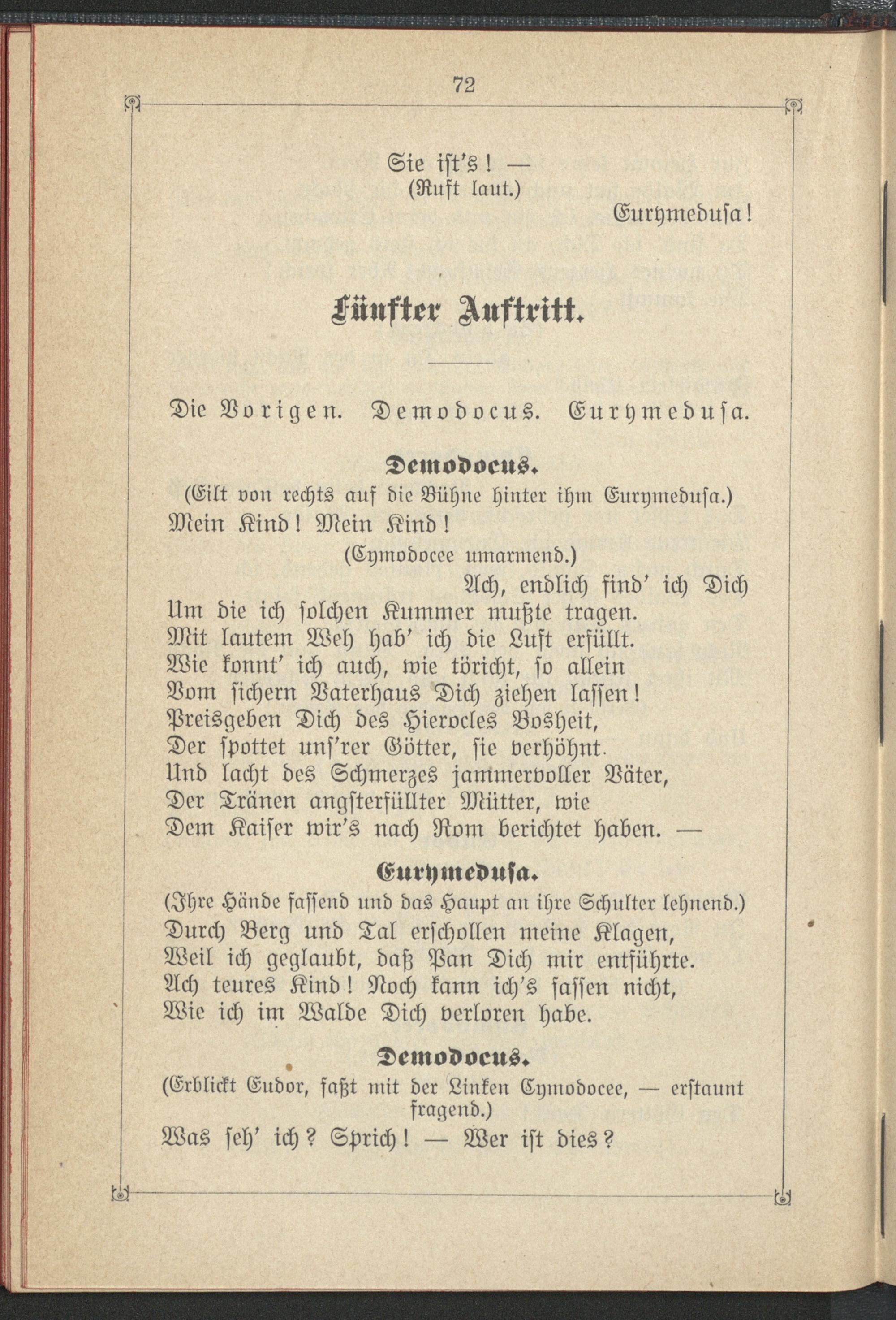 72

Sie ist's! —
(Ruft laut.)
Eurymedusa!

Fünfter Auftritt.

Die Vorigen. Demodocus. Eurymedusa.

Demodocus.
(Eilt von rechts auf die Bühne hinter ihm Eurymedusa.)
Mein Kind! Mein Kind!
(Cymodocee umarmend.)
Ach, endlich find' ich Dich
Um die ich solchen Kummer mußte tragen.
Mit lautem Weh hab' ich die Luft erfüllt.
Wie konnt' ich auch, wie töricht, so allein
Vom sichern Vaterhaus Dich ziehen lassen!
Preisgeben Dich des Hierocles Bosheit,
Der spottet uns'rer Götter, sie verhöhnt.
Und lacht des Schmerzes jammervoller Väter,
Der Tränen angsterfüllter Mütter, wie
Dem Kaiser wir's nach Rom berichtet haben. —

Eurymedusa.
(Ihre Hände fassend und das Haupt an ihre Schulter lehnend.)
Durch Berg und Tal erschollen meine Klagen,
Weil ich geglaubt, daß Pan Dich mir entführte.
Ach teures Kind! Noch kann ich's fassen nicht,
Wie ich im Walde Dich verloren habe.

Demodocus.
(Erblickt Eudor, faßt mit der Linken Cymodocee, — erstaunt fragend.)
Was seh' ich? Sprich! — Wer ist dies?